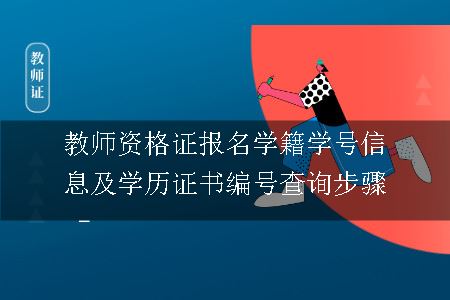 教师证

教师资格证报名学籍学号信息及学历证书编号查询步骤